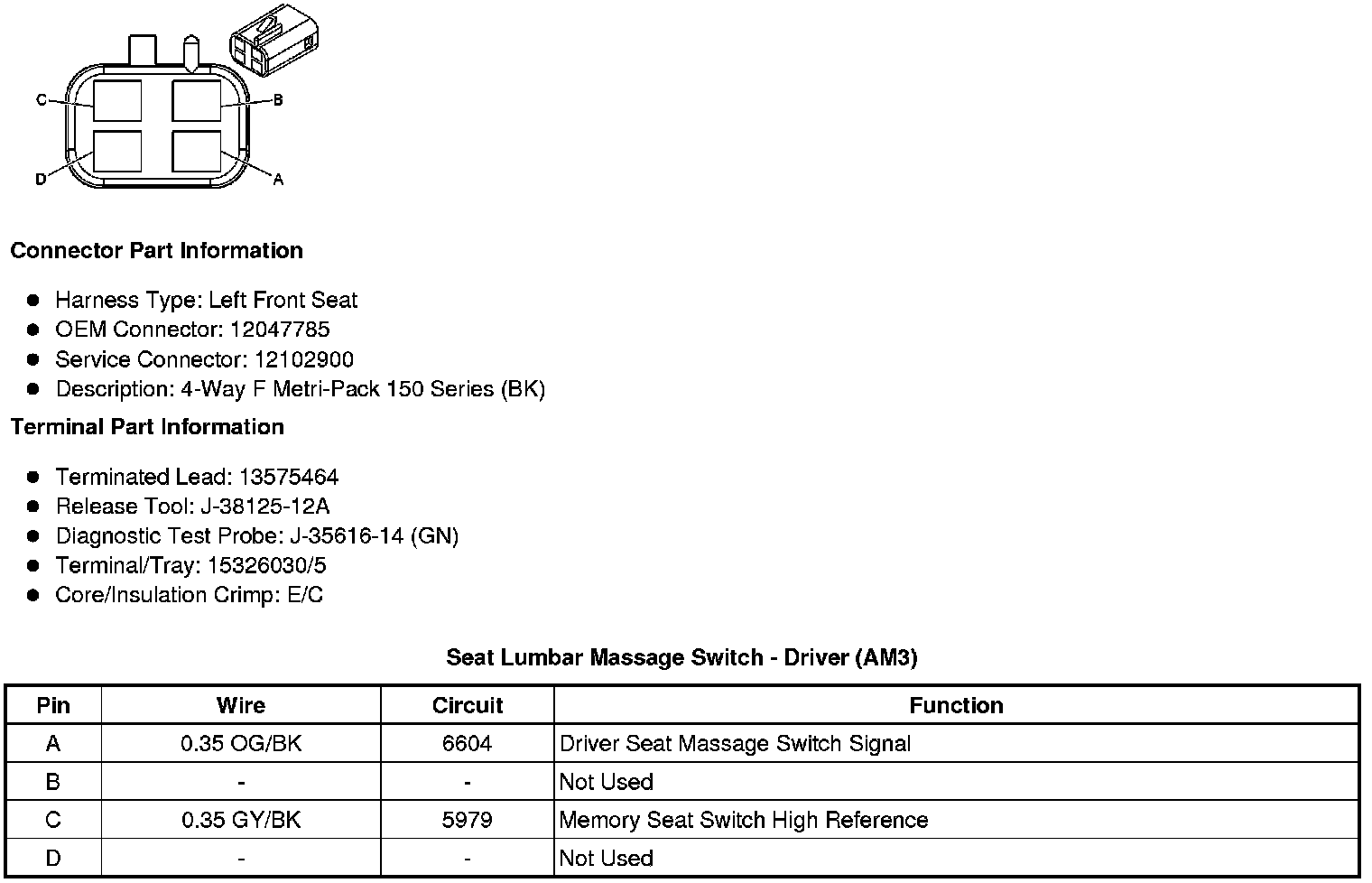 C
B
D
A

**Connector Part Information**

- Harness Type: Left Front Seat
- OEM Connector: 12047785
- Service Connector: 12102900
- Description: 4-Way F Metri-Pack 150 Series (BK)

**Terminal Part Information**

- Terminated Lead: 13575464
- Release Tool: J-38125-12A
- Diagnostic Test Probe: J-35616-14 (GN)
- Terminal/Tray: 15326030/5
- Core/Insulation Crimp: E/C

**Seat Lumbar Massage Switch - Driver (AM3)**

| Pin | Wire | Circuit | Function |
|---|---|---|---|
| A | 0.35 OG/BK | 6604 | Driver Seat Massage Switch Signal |
| B | - | - | Not Used |
| C | 0.35 GY/BK | 5979 | Memory Seat Switch High Reference |
| D | - | - | Not Used |